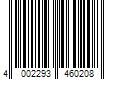 4 002293 460208